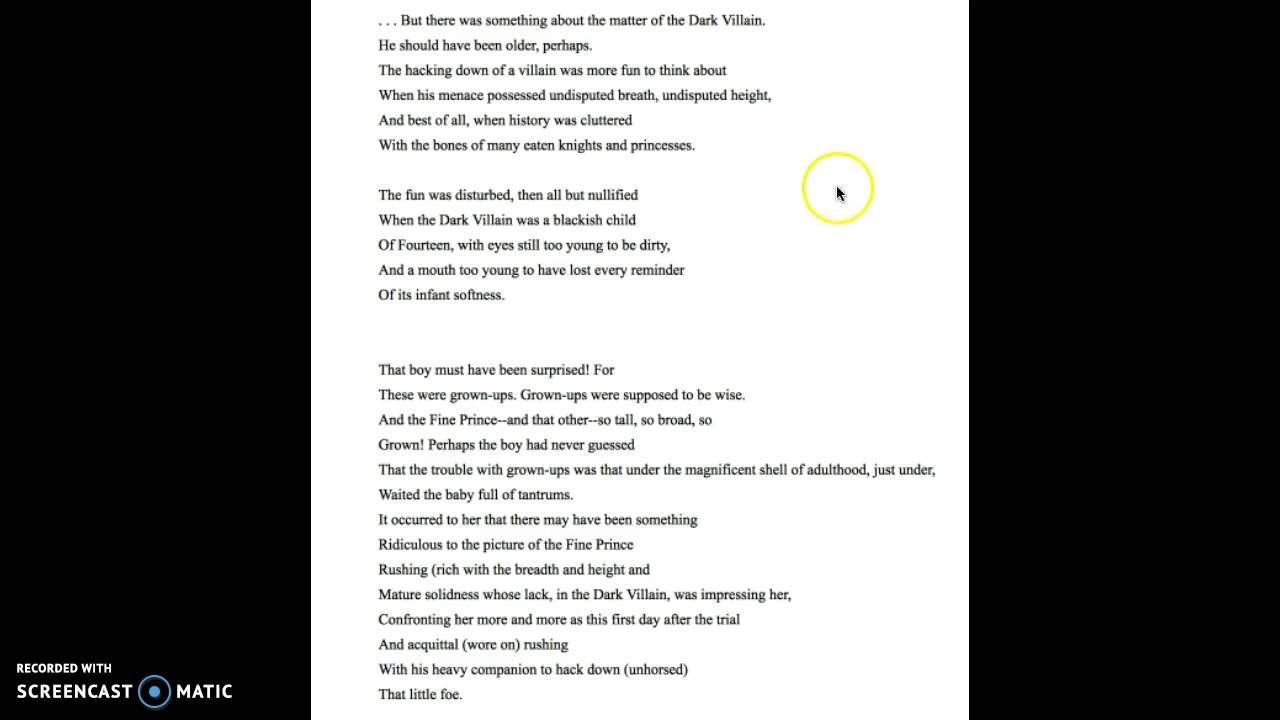 . . . But there was something about the matter of the Dark Villain.
He should have been older, perhaps.
The hacking down of a villain was more fun to think about
When his menace possessed undisputed breath, undisputed height,
And best of all, when history was cluttered
With the bones of many eaten knights and princesses.

The fun was disturbed, then all but nullified
When the Dark Villain was a blackish child
Of Fourteen, with eyes still too young to be dirty,
And a mouth too young to have lost every reminder
Of its infant softness.

That boy must have been surprised! For
These were grown-ups. Grown-ups were supposed to be wise.
And the Fine Prince--and that other--so tall, so broad, so
Grown! Perhaps the boy had never guessed
That the trouble with grown-ups was that under the magnificent shell of adulthood, just under,
Waited the baby full of tantrums.
It occurred to her that there may have been something
Ridiculous to the picture of the Fine Prince
Rushing (rich with the breadth and height and
Mature solidness whose lack, in the Dark Villain, was impressing her,
Confronting her more and more as this first day after the trial
And acquittal (wore on) rushing
With his heavy companion to hack down (unhorsed)
That little foe.

RECORDED WITH
SCREENCAST MATIC